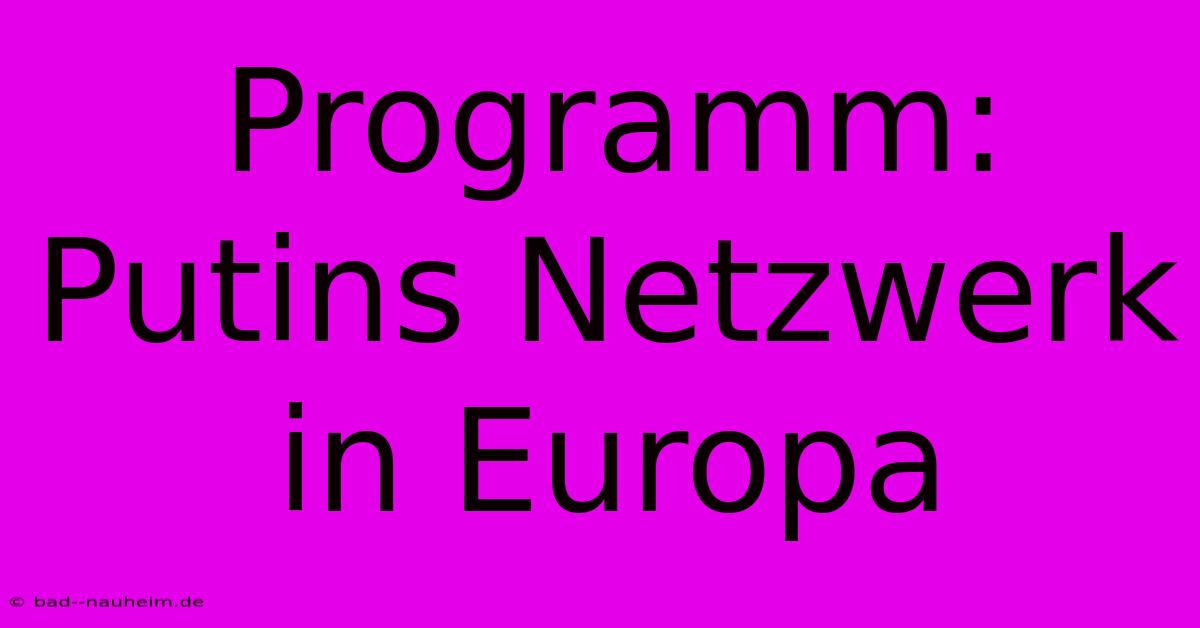 Programm: Putins Netzwerk in Europa

© bad--nauheim.de